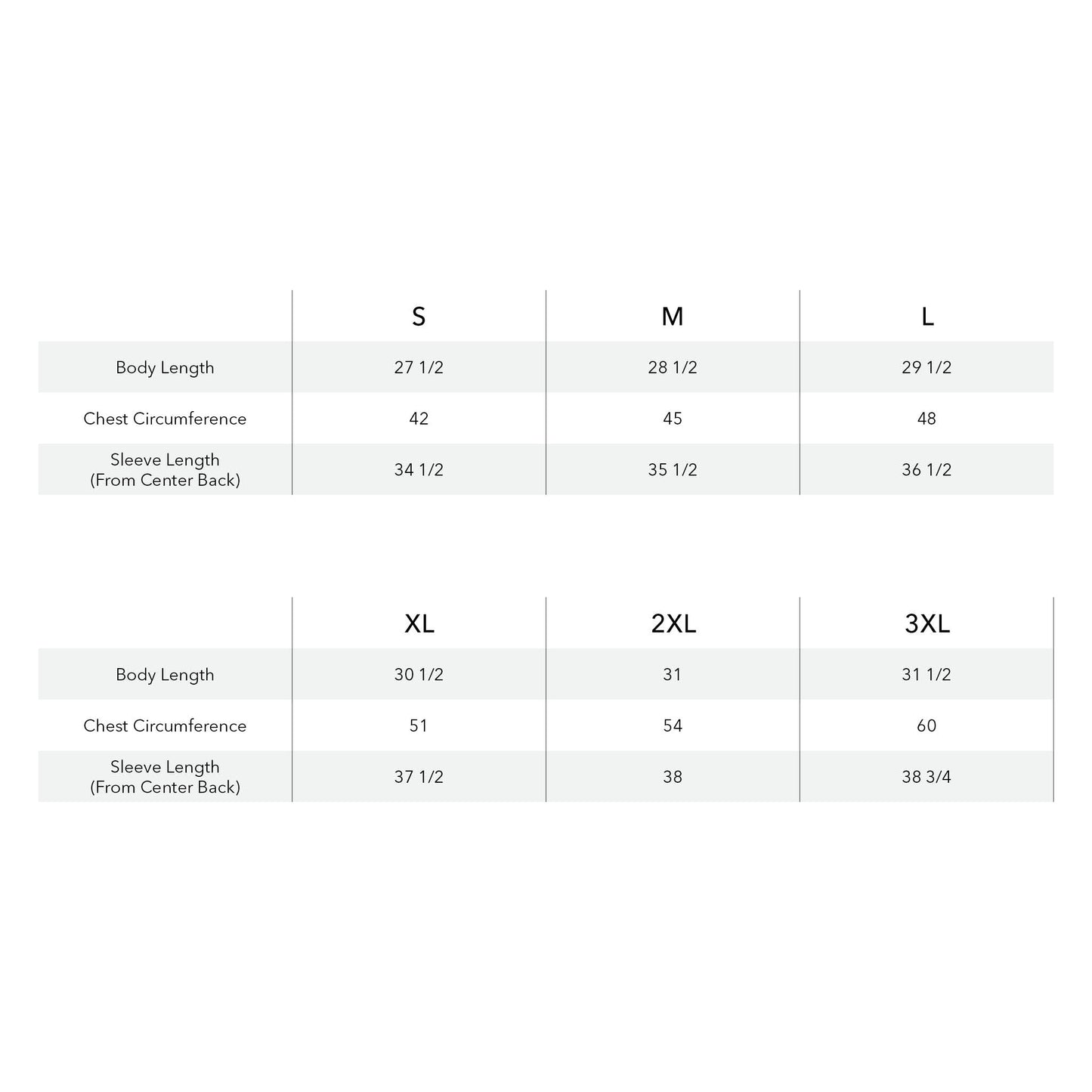 | | S | M | L |
|---|---|---|---|
| Body Length | 27 1/2 | 28 1/2 | 29 1/2 |
| Chest Circumference | 42 | 45 | 48 |
| Sleeve Length (From Center Back) | 34 1/2 | 35 1/2 | 36 1/2 |

| | XL | 2XL | 3XL |
|---|---|---|---|
| Body Length | 30 1/2 | 31 | 31 1/2 |
| Chest Circumference | 51 | 54 | 60 |
| Sleeve Length (From Center Back) | 37 1/2 | 38 | 38 3/4 |